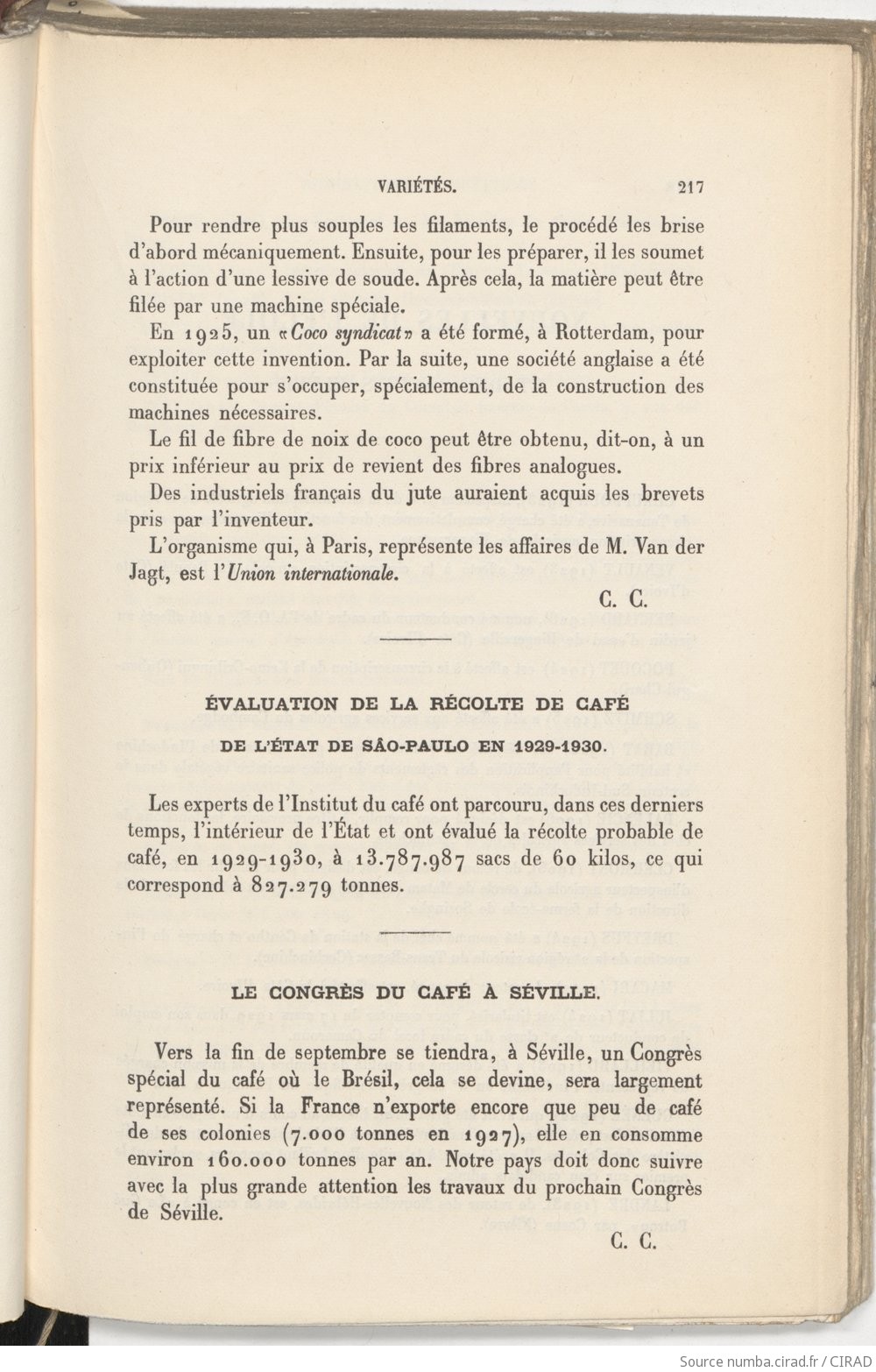 VARIÉTÉS. 217

Pour rendre plus souples les filaments, le procédé les brise d'abord mécaniquement. Ensuite, pour les préparer, il les soumet à l'action d'une lessive de soude. Après cela, la matière peut être filée par une machine spéciale.

En 1925, un «Coco syndicat» a été formé, à Rotterdam, pour exploiter cette invention. Par la suite, une société anglaise a été constituée pour s'occuper, spécialement, de la construction des machines nécessaires.

Le fil de fibre de noix de coco peut être obtenu, dit-on, à un prix inférieur au prix de revient des fibres analogues.

Des industriels français du jute auraient acquis les brevets pris par l'inventeur.

L'organisme qui, à Paris, représente les affaires de M. Van der Jagt, est l'Union internationale.

C. C.

ÉVALUATION DE LA RÉCOLTE DE CAFÉ
DE L'ÉTAT DE SÂO-PAULO EN 1929-1930.

Les experts de l'Institut du café ont parcouru, dans ces derniers temps, l'intérieur de l'État et ont évalué la récolte probable de café, en 1929-1930, à 13.787.987 sacs de 60 kilos, ce qui correspond à 827.279 tonnes.

LE CONGRÈS DU CAFÉ À SÉVILLE.

Vers la fin de septembre se tiendra, à Séville, un Congrès spécial du café où le Brésil, cela se devine, sera largement représenté. Si la France n'exporte encore que peu de café de ses colonies (7.000 tonnes en 1927), elle en consomme environ 160.000 tonnes par an. Notre pays doit donc suivre avec la plus grande attention les travaux du prochain Congrès de Séville.

C. C.

Source numba.cirad.fr / CIRAD